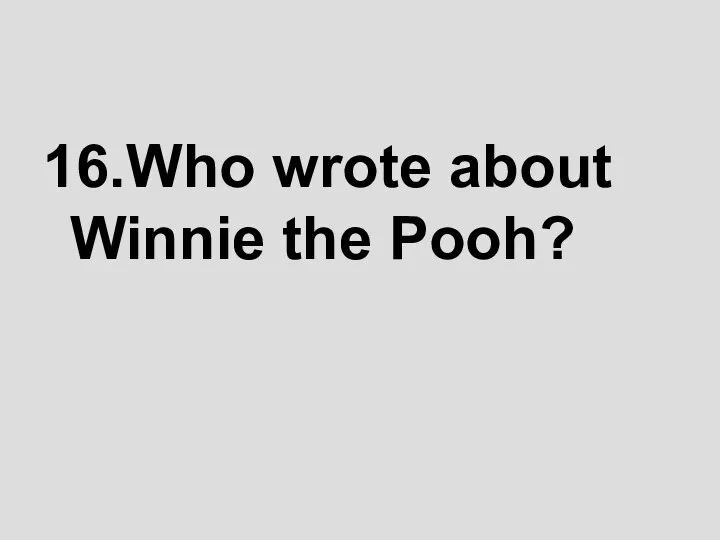 16.Who wrote about Winnie the Pooh?